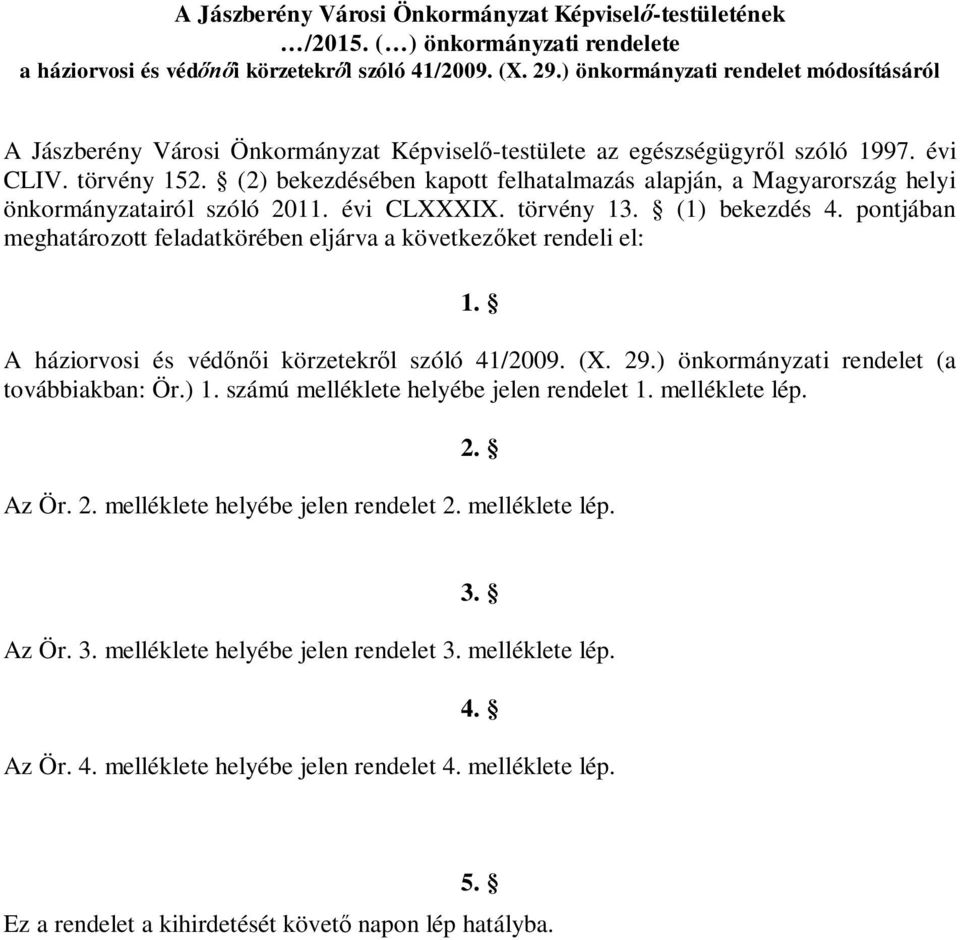 A Jászberény Városi Önkormányzat Képviselő-testületének
…/2015. (…) önkormányzati rendelete
a háziorvosi és védőnői körzetekről szóló 41/2009. (X. 29.) önkormányzati rendelet módosításáról

A Jászberény Városi Önkormányzat Képviselő-testülete az egészségügyről szóló 1997. évi CLIV. törvény 152. § (2) bekezdésében kapott felhatalmazás alapján, a Magyarország helyi önkormányzatairól szóló 2011. évi CLXXXIX. törvény 13. § (1) bekezdés 4. pontjában meghatározott feladatkörében eljárva a következőket rendeli el:

1. §

A háziorvosi és védőnői körzetekről szóló 41/2009. (X. 29.) önkormányzati rendelet (a továbbiakban: Ör.) 1. számú melléklete helyébe jelen rendelet 1. melléklete lép.

2. §

Az Ör. 2. melléklete helyébe jelen rendelet 2. melléklete lép.

3. §

Az Ör. 3. melléklete helyébe jelen rendelet 3. melléklete lép.

4. §

Az Ör. 4. melléklete helyébe jelen rendelet 4. melléklete lép.

5. §

Ez a rendelet a kihirdetését követő napon lép hatályba.